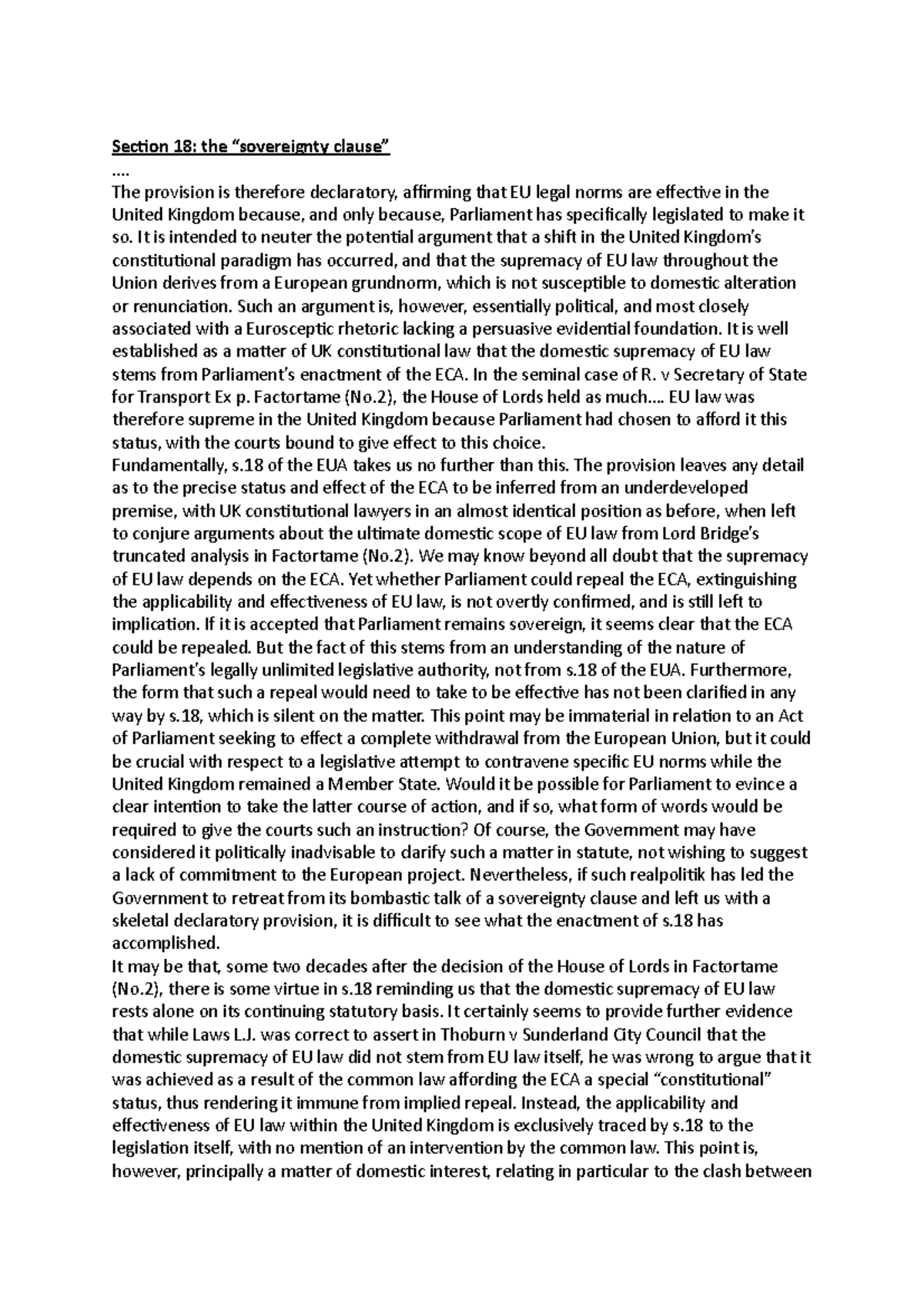 Section 18: the "sovereignty clause"

....

The provision is therefore declaratory, affirming that EU legal norms are effective in the United Kingdom because, and only because, Parliament has specifically legislated to make it so. It is intended to neuter the potential argument that a shift in the United Kingdom's constitutional paradigm has occurred, and that the supremacy of EU law throughout the Union derives from a European grundnorm, which is not susceptible to domestic alteration or renunciation. Such an argument is, however, essentially political, and most closely associated with a Eurosceptic rhetoric lacking a persuasive evidential foundation. It is well established as a matter of UK constitutional law that the domestic supremacy of EU law stems from Parliament's enactment of the ECA. In the seminal case of R. v Secretary of State for Transport Ex p. Factortame (No.2), the House of Lords held as much.... EU law was therefore supreme in the United Kingdom because Parliament had chosen to afford it this status, with the courts bound to give effect to this choice.

Fundamentally, s.18 of the EUA takes us no further than this. The provision leaves any detail as to the precise status and effect of the ECA to be inferred from an underdeveloped premise, with UK constitutional lawyers in an almost identical position as before, when left to conjure arguments about the ultimate domestic scope of EU law from Lord Bridge's truncated analysis in Factortame (No.2). We may know beyond all doubt that the supremacy of EU law depends on the ECA. Yet whether Parliament could repeal the ECA, extinguishing the applicability and effectiveness of EU law, is not overtly confirmed, and is still left to implication. If it is accepted that Parliament remains sovereign, it seems clear that the ECA could be repealed. But the fact of this stems from an understanding of the nature of Parliament's legally unlimited legislative authority, not from s.18 of the EUA. Furthermore, the form that such a repeal would need to take to be effective has not been clarified in any way by s.18, which is silent on the matter. This point may be immaterial in relation to an Act of Parliament seeking to effect a complete withdrawal from the European Union, but it could be crucial with respect to a legislative attempt to contravene specific EU norms while the United Kingdom remained a Member State. Would it be possible for Parliament to evince a clear intention to take the latter course of action, and if so, what form of words would be required to give the courts such an instruction? Of course, the Government may have considered it politically inadvisable to clarify such a matter in statute, not wishing to suggest a lack of commitment to the European project. Nevertheless, if such realpolitik has led the Government to retreat from its bombastic talk of a sovereignty clause and left us with a skeletal declaratory provision, it is difficult to see what the enactment of s.18 has accomplished.

It may be that, some two decades after the decision of the House of Lords in Factortame (No.2), there is some virtue in s.18 reminding us that the domestic supremacy of EU law rests alone on its continuing statutory basis. It certainly seems to provide further evidence that while Laws L.J. was correct to assert in Thoburn v Sunderland City Council that the domestic supremacy of EU law did not stem from EU law itself, he was wrong to argue that it was achieved as a result of the common law affording the ECA a special "constitutional" status, thus rendering it immune from implied repeal. Instead, the applicability and effectiveness of EU law within the United Kingdom is exclusively traced by s.18 to the legislation itself, with no mention of an intervention by the common law. This point is, however, principally a matter of domestic interest, relating in particular to the clash between